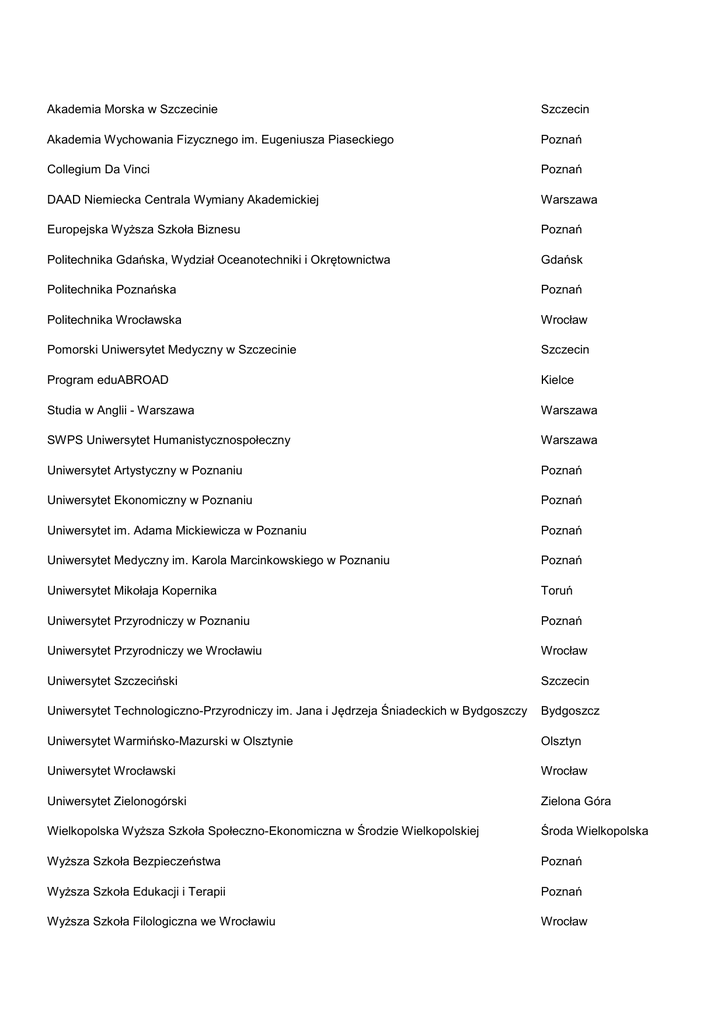 | | |
|---|---|
| Akademia Morska w Szczecinie | Szczecin |
| Akademia Wychowania Fizycznego im. Eugeniusza Piaseckiego | Poznań |
| Collegium Da Vinci | Poznań |
| DAAD Niemiecka Centrala Wymiany Akademickiej | Warszawa |
| Europejska Wyższa Szkoła Biznesu | Poznań |
| Politechnika Gdańska, Wydział Oceanotechniki i Okrętownictwa | Gdańsk |
| Politechnika Poznańska | Poznań |
| Politechnika Wrocławska | Wrocław |
| Pomorski Uniwersytet Medyczny w Szczecinie | Szczecin |
| Program eduABROAD | Kielce |
| Studia w Anglii - Warszawa | Warszawa |
| SWPS Uniwersytet Humanistycznospołeczny | Warszawa |
| Uniwersytet Artystyczny w Poznaniu | Poznań |
| Uniwersytet Ekonomiczny w Poznaniu | Poznań |
| Uniwersytet im. Adama Mickiewicza w Poznaniu | Poznań |
| Uniwersytet Medyczny im. Karola Marcinkowskiego w Poznaniu | Poznań |
| Uniwersytet Mikołaja Kopernika | Toruń |
| Uniwersytet Przyrodniczy w Poznaniu | Poznań |
| Uniwersytet Przyrodniczy we Wrocławiu | Wrocław |
| Uniwersytet Szczeciński | Szczecin |
| Uniwersytet Technologiczno-Przyrodniczy im. Jana i Jędrzeja Śniadeckich w Bydgoszczy | Bydgoszcz |
| Uniwersytet Warmińsko-Mazurski w Olsztynie | Olsztyn |
| Uniwersytet Wrocławski | Wrocław |
| Uniwersytet Zielonogórski | Zielona Góra |
| Wielkopolska Wyższa Szkoła Społeczno-Ekonomiczna w Środzie Wielkopolskiej | Środa Wielkopolska |
| Wyższa Szkoła Bezpieczeństwa | Poznań |
| Wyższa Szkoła Edukacji i Terapii | Poznań |
| Wyższa Szkoła Filologiczna we Wrocławiu | Wrocław |